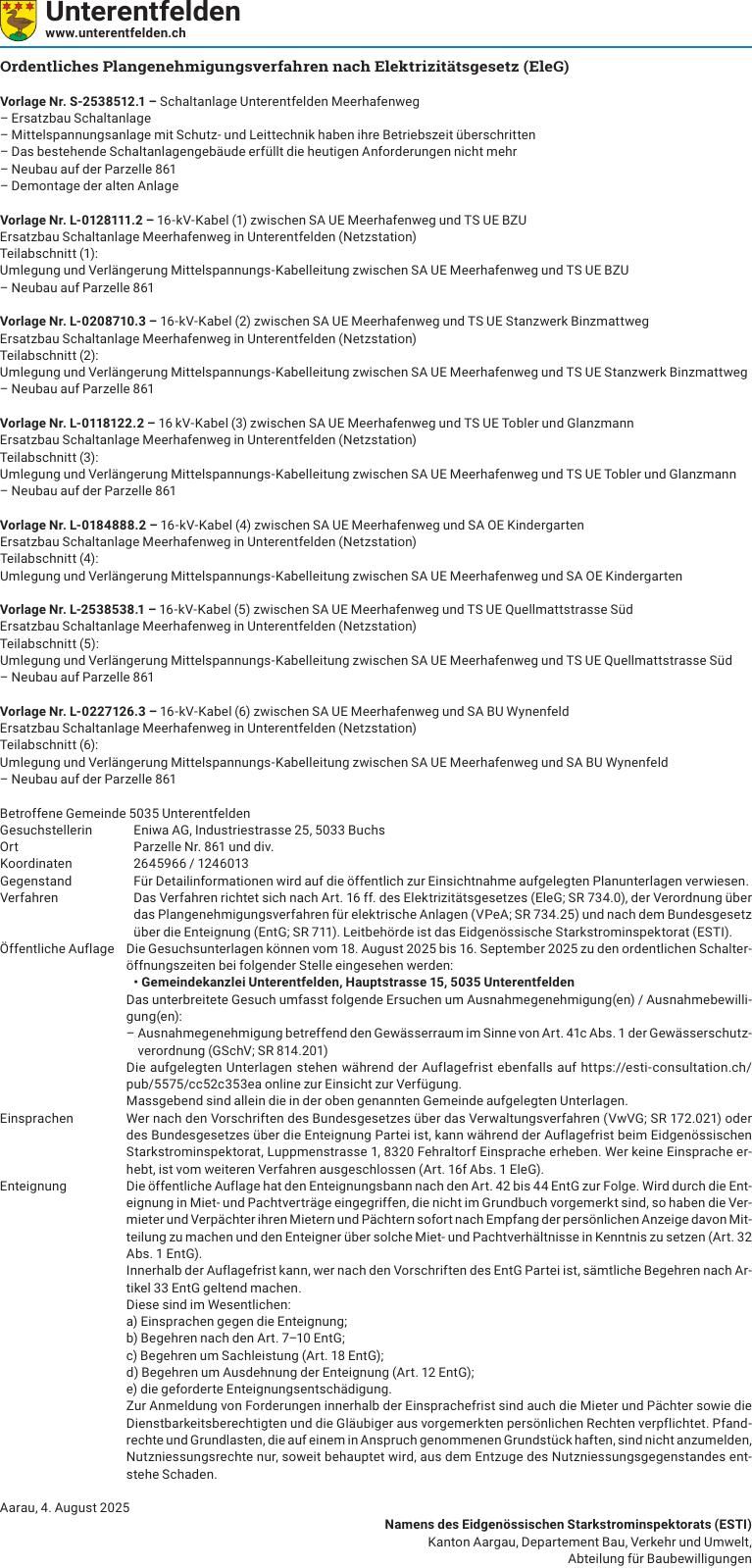 Unterentfelden
www.unterentfelden.ch

Ordentliches Plangenehmigungsverfahren nach Elektrizitätsgesetz (EleG)

Vorlage Nr. S-2538512.1 – Schaltanlage Unterentfelden Meerhafenweg
– Ersatzbau Schaltanlage
– Mittelspannungsanlage mit Schutz- und Leittechnik haben ihre Betriebszeit überschritten
– Das bestehende Schaltanlagengebäude erfüllt die heutigen Anforderungen nicht mehr
– Neubau auf der Parzelle 861
– Demontage der alten Anlage

Vorlage Nr. L-0128111.2 – 16-kV-Kabel (1) zwischen SA UE Meerhafenweg und TS UE BZU
Ersatzbau Schaltanlage Meerhafenweg in Unterentfelden (Netzstation)
Teilabschnitt (1):
Umlegung und Verlängerung Mittelspannungs-Kabelleitung zwischen SA UE Meerhafenweg und TS UE BZU
– Neubau auf Parzelle 861

Vorlage Nr. L-0208710.3 – 16-kV-Kabel (2) zwischen SA UE Meerhafenweg und TS UE Stanzwerk Binzmattweg
Ersatzbau Schaltanlage Meerhafenweg in Unterentfelden (Netzstation)
Teilabschnitt (2):
Umlegung und Verlängerung Mittelspannungs-Kabelleitung zwischen SA UE Meerhafenweg und TS UE Stanzwerk Binzmattweg
– Neubau auf Parzelle 861

Vorlage Nr. L-0118122.2 – 16 kV-Kabel (3) zwischen SA UE Meerhafenweg und TS UE Tobler und Glanzmann
Ersatzbau Schaltanlage Meerhafenweg in Unterentfelden (Netzstation)
Teilabschnitt (3):
Umlegung und Verlängerung Mittelspannungs-Kabelleitung zwischen SA UE Meerhafenweg und TS UE Tobler und Glanzmann
– Neubau auf der Parzelle 861

Vorlage Nr. L-0184888.2 – 16-kV-Kabel (4) zwischen SA UE Meerhafenweg und SA OE Kindergarten
Ersatzbau Schaltanlage Meerhafenweg in Unterentfelden (Netzstation)
Teilabschnitt (4):
Umlegung und Verlängerung Mittelspannungs-Kabelleitung zwischen SA UE Meerhafenweg und SA OE Kindergarten

Vorlage Nr. L-2538538.1 – 16-kV-Kabel (5) zwischen SA UE Meerhafenweg und TS UE Quellmattstrasse Süd
Ersatzbau Schaltanlage Meerhafenweg in Unterentfelden (Netzstation)
Teilabschnitt (5):
Umlegung und Verlängerung Mittelspannungs-Kabelleitung zwischen SA UE Meerhafenweg und TS UE Quellmattstrasse Süd
– Neubau auf Parzelle 861

Vorlage Nr. L-0227126.3 – 16-kV-Kabel (6) zwischen SA UE Meerhafenweg und SA BU Wynenfeld
Ersatzbau Schaltanlage Meerhafenweg in Unterentfelden (Netzstation)
Teilabschnitt (6):
Umlegung und Verlängerung Mittelspannungs-Kabelleitung zwischen SA UE Meerhafenweg und SA BU Wynenfeld
– Neubau auf der Parzelle 861

Betroffene Gemeinde 5035 Unterentfelden
Gesuchstellerin Eniwa AG, Industriestrasse 25, 5033 Buchs
Ort Parzelle Nr. 861 und div.
Koordinaten 2645966 / 1246013
Gegenstand Für Detailinformationen wird auf die öffentlich zur Einsichtnahme aufgelegten Planunterlagen verwiesen.
Verfahren Das Verfahren richtet sich nach Art. 16 ff. des Elektrizitätsgesetzes (EleG; SR 734.0), der Verordnung über das Plangenehmigungsverfahren für elektrische Anlagen (VPeA; SR 734.25) und nach dem Bundesgesetz über die Enteignung (EntG; SR 711). Leitbehörde ist das Eidgenössische Starkstrominspektorat (ESTI).
Öffentliche Auflage Die Gesuchsunterlagen können vom 18. August 2025 bis 16. September 2025 zu den ordentlichen Schalteröffnungszeiten bei folgender Stelle eingesehen werden:
• Gemeindekanzlei Unterentfelden, Hauptstrasse 15, 5035 Unterentfelden
Das unterbreitete Gesuch umfasst folgende Ersuchen um Ausnahmegenehmigung(en) / Ausnahmebewilligung(en):
– Ausnahmegenehmigung betreffend den Gewässerraum im Sinne von Art. 41c Abs. 1 der Gewässerschutzverordnung (GSchV; SR 814.201)
Die aufgelegten Unterlagen stehen während der Auflagefrist ebenfalls auf https://esti-consultation.ch/pub/5575/cc52c353ea online zur Einsicht zur Verfügung.
Massgebend sind allein die in der oben genannten Gemeinde aufgelegten Unterlagen.
Einsprachen Wer nach den Vorschriften des Bundesgesetzes über das Verwaltungsverfahren (VwVG; SR 172.021) oder des Bundesgesetzes über die Enteignung Partei ist, kann während der Auflagefrist beim Eidgenössischen Starkstrominspektorat, Luppmenstrasse 1, 8320 Fehraltorf Einsprache erheben. Wer keine Einsprache erhebt, ist vom weiteren Verfahren ausgeschlossen (Art. 16f Abs. 1 EleG).
Enteignung Die öffentliche Auflage hat den Enteignungsbann nach den Art. 42 bis 44 EntG zur Folge. Wird durch die Enteignung in Miet- und Pachtverträge eingegriffen, die nicht im Grundbuch vorgemerkt sind, so haben die Vermieter und Verpächter ihren Mietern und Pächtern sofort nach Empfang der persönlichen Anzeige davon Mitteilung zu machen und den Enteigner über solche Miet- und Pachtverhältnisse in Kenntnis zu setzen (Art. 32 Abs. 1 EntG).
Innerhalb der Auflagefrist kann, wer nach den Vorschriften des EntG Partei ist, sämtliche Begehren nach Artikel 33 EntG geltend machen.
Diese sind im Wesentlichen:
a) Einsprachen gegen die Enteignung;
b) Begehren nach den Art. 7–10 EntG;
c) Begehren um Sachleistung (Art. 18 EntG);
d) Begehren um Ausdehnung der Enteignung (Art. 12 EntG);
e) die geforderte Enteignungsentschädigung.
Zur Anmeldung von Forderungen innerhalb der Einsprachefrist sind auch die Mieter und Pächter sowie die Dienstbarkeitsberechtigten und die Gläubiger aus vorgemerkten persönlichen Rechten verpflichtet. Pfandrechte und Grundlasten, die auf einem in Anspruch genommenen Grundstück haften, sind nicht anzumelden, Nutzniessungsrechte nur, soweit behauptet wird, aus dem Entzuge des Nutzniessungsgegenstandes entstehe Schaden.

Aarau, 4. August 2025

Namens des Eidgenössischen Starkstrominspektorats (ESTI)
Kanton Aargau, Departement Bau, Verkehr und Umwelt,
Abteilung für Baubewilligungen